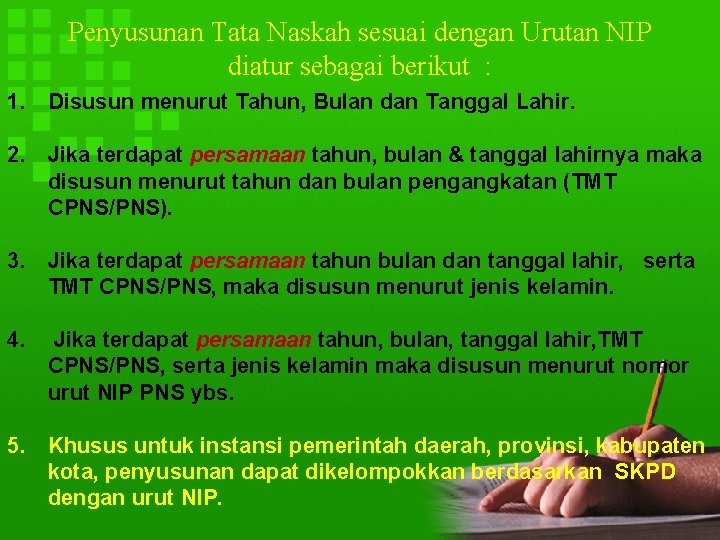 Penyusunan Tata Naskah sesuai dengan Urutan NIP diatur sebagai berikut :

1. Disusun menurut Tahun, Bulan dan Tanggal Lahir.

2. Jika terdapat persamaan tahun, bulan & tanggal lahirnya maka disusun menurut tahun dan bulan pengangkatan (TMT CPNS/PNS).

3. Jika terdapat persamaan tahun bulan dan tanggal lahir, serta TMT CPNS/PNS, maka disusun menurut jenis kelamin.

4. Jika terdapat persamaan tahun, bulan, tanggal lahir,TMT CPNS/PNS, serta jenis kelamin maka disusun menurut nomor urut NIP PNS ybs.

5. Khusus untuk instansi pemerintah daerah, provinsi, kabupaten kota, penyusunan dapat dikelompokkan berdasarkan SKPD dengan urut NIP.